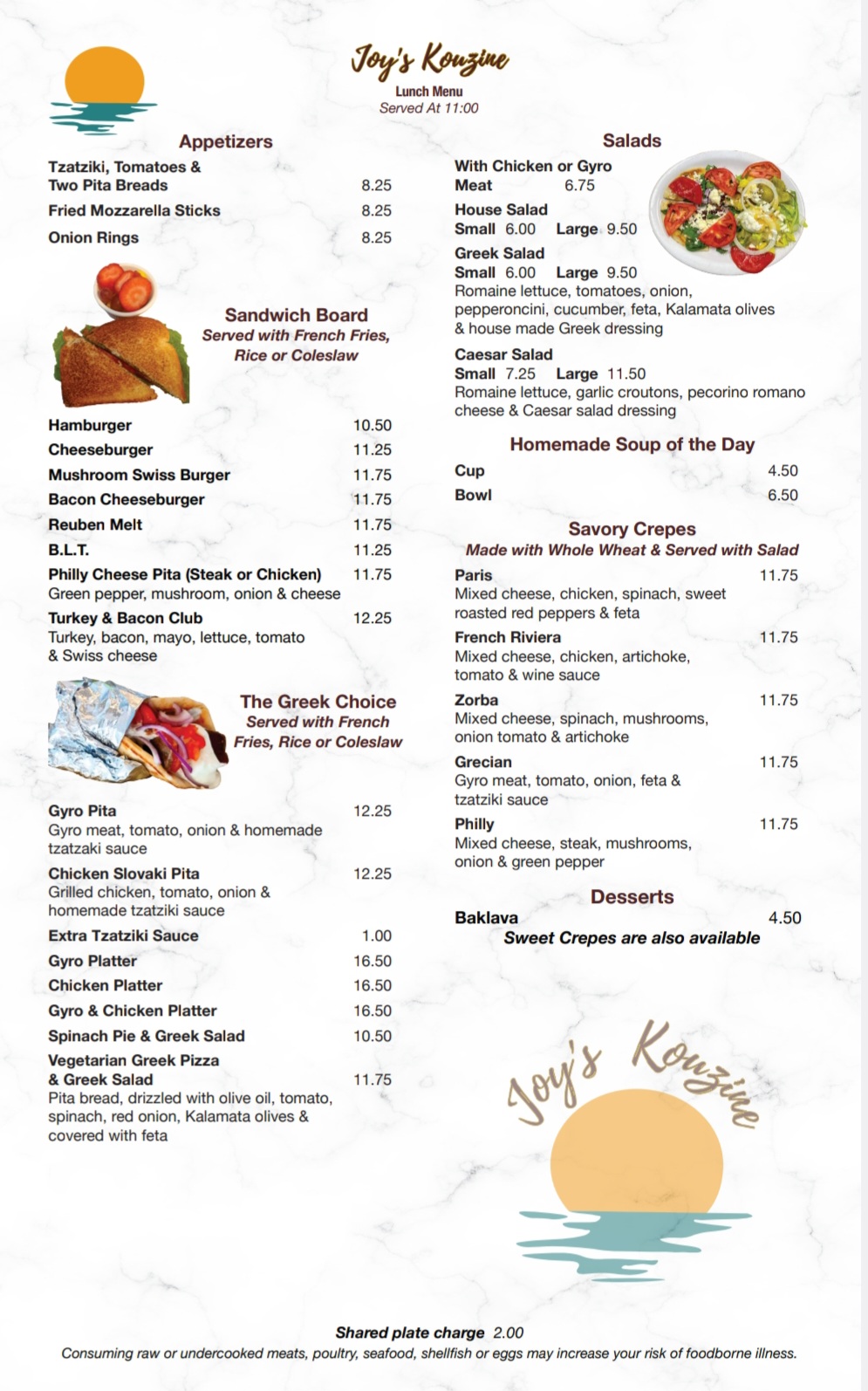 Joy's Kouzine
Lunch Menu
Served At 11:00

Appetizers

Tzatziki, Tomatoes & Two Pita Breads 8.25
Fried Mozzarella Sticks 8.25
Onion Rings 8.25

Sandwich Board
Served with French Fries, Rice or Coleslaw

Hamburger 10.50
Cheeseburger 11.25
Mushroom Swiss Burger 11.75
Bacon Cheeseburger 11.75
Reuben Melt 11.75
B.L.T. 11.25
Philly Cheese Pita (Steak or Chicken) 11.75
Green pepper, mushroom, onion & cheese
Turkey & Bacon Club 12.25
Turkey, bacon, mayo, lettuce, tomato & Swiss cheese

The Greek Choice
Served with French Fries, Rice or Coleslaw

Gyro Pita 12.25
Gyro meat, tomato, onion & homemade tzatzaki sauce
Chicken Slovaki Pita 12.25
Grilled chicken, tomato, onion & homemade tzatziki sauce
Extra Tzatziki Sauce 1.00
Gyro Platter 16.50
Chicken Platter 16.50
Gyro & Chicken Platter 16.50
Spinach Pie & Greek Salad 10.50
Vegetarian Greek Pizza & Greek Salad 11.75
Pita bread, drizzled with olive oil, tomato, spinach, red onion, Kalamata olives & covered with feta

Salads

With Chicken or Gyro Meat 6.75
House Salad
Small 6.00 Large 9.50
Greek Salad
Small 6.00 Large 9.50
Romaine lettuce, tomatoes, onion, pepperoncini, cucumber, feta, Kalamata olives & house made Greek dressing
Caesar Salad
Small 7.25 Large 11.50
Romaine lettuce, garlic croutons, pecorino romano cheese & Caesar salad dressing

Homemade Soup of the Day
Cup 4.50
Bowl 6.50

Savory Crepes
Made with Whole Wheat & Served with Salad

Paris 11.75
Mixed cheese, chicken, spinach, sweet roasted red peppers & feta
French Riviera 11.75
Mixed cheese, chicken, artichoke, tomato & wine sauce
Zorba 11.75
Mixed cheese, spinach, mushrooms, onion tomato & artichoke
Grecian 11.75
Gyro meat, tomato, onion, feta & tzatziki sauce
Philly 11.75
Mixed cheese, steak, mushrooms, onion & green pepper

Desserts
Baklava 4.50
Sweet Crepes are also available

Joy's Kouzine

Shared plate charge 2.00
Consuming raw or undercooked meats, poultry, seafood, shellfish or eggs may increase your risk of foodborne illness.